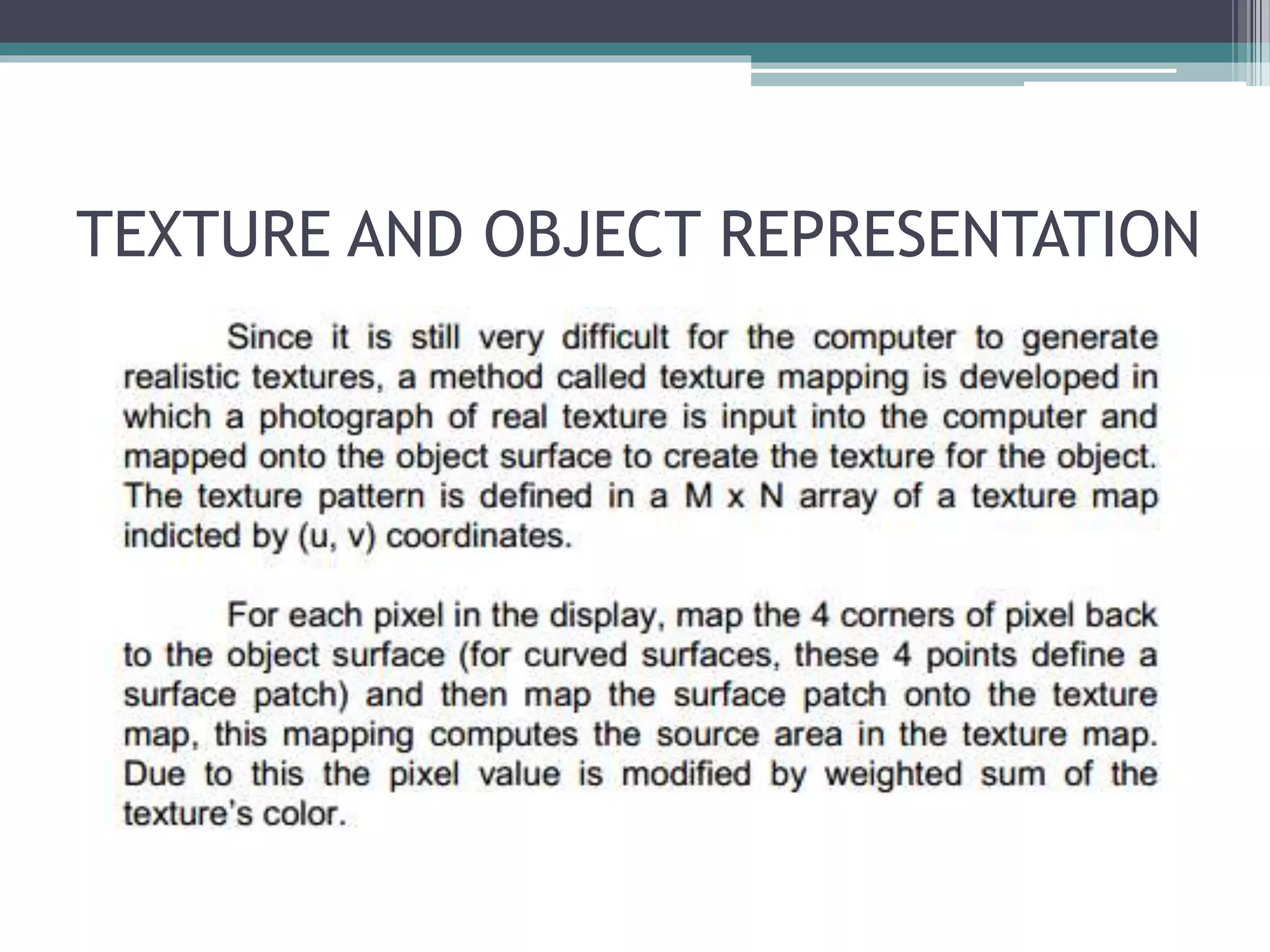 TEXTURE AND OBJECT REPRESENTATION

Since it is still very difficult for the computer to generate realistic textures, a method called texture mapping is developed in which a photograph of real texture is input into the computer and mapped onto the object surface to create the texture for the object. The texture pattern is defined in a M x N array of a texture map indicted by (u, v) coordinates.

For each pixel in the display, map the 4 corners of pixel back to the object surface (for curved surfaces, these 4 points define a surface patch) and then map the surface patch onto the texture map, this mapping computes the source area in the texture map. Due to this the pixel value is modified by weighted sum of the texture's color.